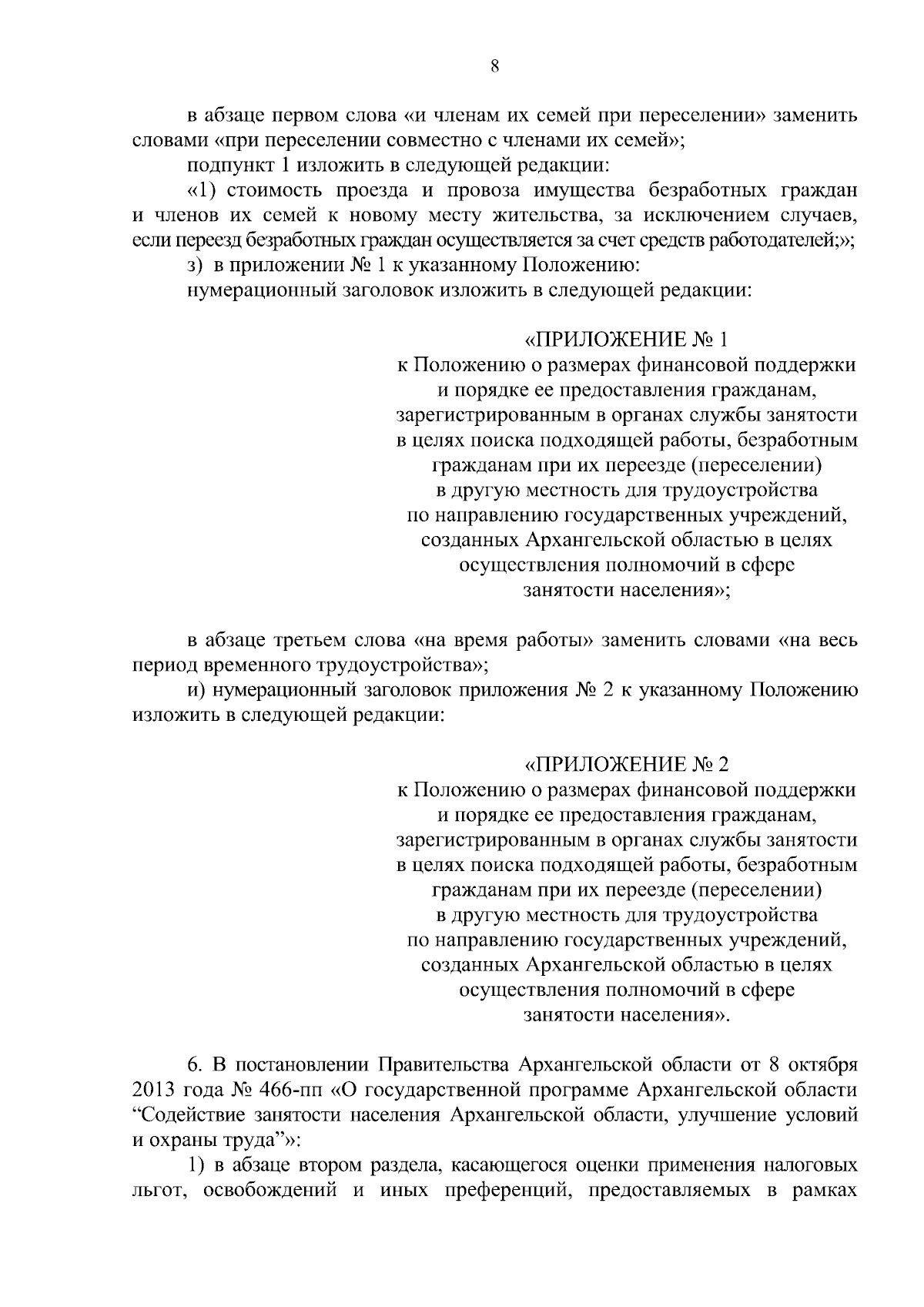 8

в абзаце первом слова «и членам их семей при переселении» заменить словами «при переселении совместно с членами их семей»;

подпункт 1 изложить в следующей редакции:

«1) стоимость проезда и провоза имущества безработных граждан и членов их семей к новому месту жительства, за исключением случаев, если переезд безработных граждан осуществляется за счет средств работодателей;»;

з) в приложении № 1 к указанному Положению:

нумерационный заголовок изложить в следующей редакции:

«ПРИЛОЖЕНИЕ № 1
к Положению о размерах финансовой поддержки и порядке ее предоставления гражданам, зарегистрированным в органах службы занятости в целях поиска подходящей работы, безработным гражданам при их переезде (переселении) в другую местность для трудоустройства по направлению государственных учреждений, созданных Архангельской областью в целях осуществления полномочий в сфере занятости населения»;

в абзаце третьем слова «на время работы» заменить словами «на весь период временного трудоустройства»;

и) нумерационный заголовок приложения № 2 к указанному Положению изложить в следующей редакции:

«ПРИЛОЖЕНИЕ № 2
к Положению о размерах финансовой поддержки и порядке ее предоставления гражданам, зарегистрированным в органах службы занятости в целях поиска подходящей работы, безработным гражданам при их переезде (переселении) в другую местность для трудоустройства по направлению государственных учреждений, созданных Архангельской областью в целях осуществления полномочий в сфере занятости населения».

6. В постановлении Правительства Архангельской области от 8 октября 2013 года № 466-пп «О государственной программе Архангельской области “Содействие занятости населения Архангельской области, улучшение условий и охраны труда”»:

1) в абзаце втором раздела, касающегося оценки применения налоговых льгот, освобождений и иных преференций, предоставляемых в рамках